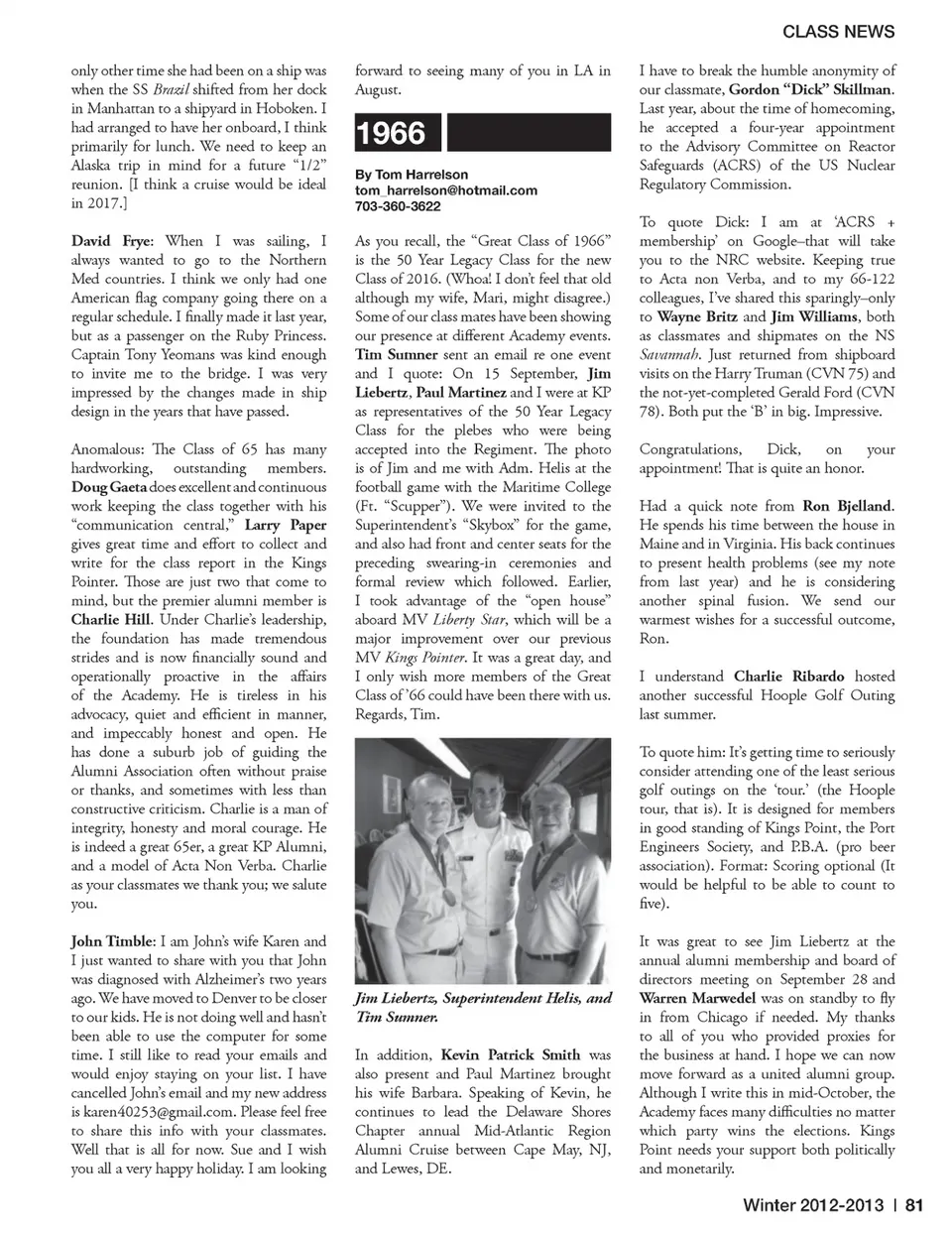 CLASS NEWS

only other time she had been on a ship was when the SS Brazil shifted from her dock in Manhattan to a shipyard in Hoboken. I had arranged to have her onboard, I think primarily for lunch. We need to keep an Alaska trip in mind for a future "1/2" reunion. [I think a cruise would be ideal in 2017.]

David Frye: When I was sailing, I always wanted to go to the Northern Med countries. I think we only had one American flag company going there on a regular schedule. I finally made it last year, but as a passenger on the Ruby Princess. Captain Tony Yeomans was kind enough to invite me to the bridge. I was very impressed by the changes made in ship design in the years that have passed.

Anomalous: The Class of 65 has many hardworking, outstanding members. Doug Gaeta does excellent and continuous work keeping the class together with his "communication central," Larry Paper gives great time and effort to collect and write for the class report in the Kings Pointer. Those are just two that come to mind, but the premier alumni member is Charlie Hill. Under Charlie's leadership, the foundation has made tremendous strides and is now financially sound and operationally proactive in the affairs of the Academy. He is tireless in his advocacy, quiet and efficient in manner, and impeccably honest and open. He has done a suburb job of guiding the Alumni Association often without praise or thanks, and sometimes with less than constructive criticism. Charlie is a man of integrity, honesty and moral courage. He is indeed a great 65er, a great KP Alumni, and a model of Acta Non Verba. Charlie as your classmates we thank you; we salute you.

John Timble: I am John's wife Karen and I just wanted to share with you that John was diagnosed with Alzheimer's two years ago. We have moved to Denver to be closer to our kids. He is not doing well and hasn't been able to use the computer for some time. I still like to read your emails and would enjoy staying on your list. I have cancelled John's email and my new address is karen40253@gmail.com. Please feel free to share this info with your classmates. Well that is all for now. Sue and I wish you all a very happy holiday. I am looking forward to seeing many of you in LA in August.

1966

By Tom Harrelson
tom_harrelson@hotmail.com
703-360-3622

As you recall, the "Great Class of 1966" is the 50 Year Legacy Class for the new Class of 2016. (Whoa! I don't feel that old although my wife, Mari, might disagree.) Some of our class mates have been showing our presence at different Academy events. Tim Sumner sent an email re one event and I quote: On 15 September, Jim Liebertz, Paul Martinez and I were at KP as representatives of the 50 Year Legacy Class for the plebes who were being accepted into the Regiment. The photo is of Jim and me with Adm. Helis at the football game with the Maritime College (Ft. "Scupper"). We were invited to the Superintendent's "Skybox" for the game, and also had front and center seats for the preceding swearing-in ceremonies and formal review which followed. Earlier, I took advantage of the "open house" aboard MV Liberty Star, which will be a major improvement over our previous MV Kings Pointer. It was a great day, and I only wish more members of the Great Class of '66 could have been there with us. Regards, Tim.

Jim Liebertz, Superintendent Helis, and Tim Sumner.

In addition, Kevin Patrick Smith was also present and Paul Martinez brought his wife Barbara. Speaking of Kevin, he continues to lead the Delaware Shores Chapter annual Mid-Atlantic Region Alumni Cruise between Cape May, NJ, and Lewes, DE.

I have to break the humble anonymity of our classmate, Gordon "Dick" Skillman. Last year, about the time of homecoming, he accepted a four-year appointment to the Advisory Committee on Reactor Safeguards (ACRS) of the US Nuclear Regulatory Commission.

To quote Dick: I am at 'ACRS + membership' on Google–that will take you to the NRC website. Keeping true to Acta non Verba, and to my 66-122 colleagues, I've shared this sparingly–only to Wayne Britz and Jim Williams, both as classmates and shipmates on the NS Savannah. Just returned from shipboard visits on the Harry Truman (CVN 75) and the not-yet-completed Gerald Ford (CVN 78). Both put the 'B' in big. Impressive.

Congratulations, Dick, on your appointment! That is quite an honor.

Had a quick note from Ron Bjelland. He spends his time between the house in Maine and in Virginia. His back continues to present health problems (see my note from last year) and he is considering another spinal fusion. We send our warmest wishes for a successful outcome, Ron.

I understand Charlie Ribardo hosted another successful Hoople Golf Outing last summer.

To quote him: It's getting time to seriously consider attending one of the least serious golf outings on the 'tour.' (the Hoople tour, that is). It is designed for members in good standing of Kings Point, the Port Engineers Society, and P.B.A. (pro beer association). Format: Scoring optional (It would be helpful to be able to count to five).

It was great to see Jim Liebertz at the annual alumni membership and board of directors meeting on September 28 and Warren Marwedel was on standby to fly in from Chicago if needed. My thanks to all of you who provided proxies for the business at hand. I hope we can now move forward as a united alumni group. Although I write this in mid-October, the Academy faces many difficulties no matter which party wins the elections. Kings Point needs your support both politically and monetarily.

Winter 2012-2013 | 81